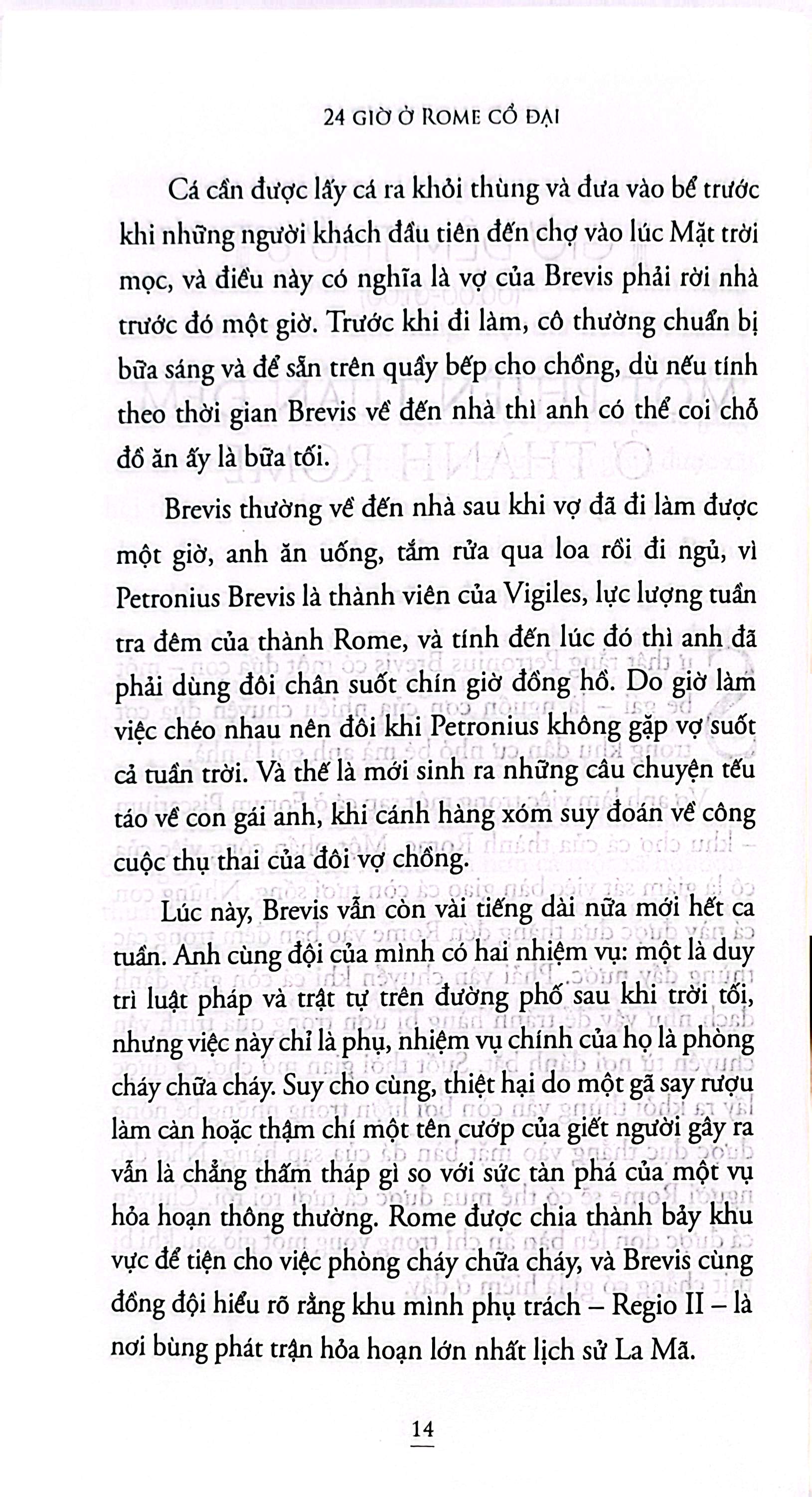 24 GIỜ Ở ROME CỔ ĐẠI

Cá cần được lấy cá ra khỏi thùng và đưa vào bể trước khi những người khách đầu tiên đến chợ vào lúc Mặt trời mọc, và điều này có nghĩa là vợ của Brevis phải rời nhà trước đó một giờ. Trước khi đi làm, cô thường chuẩn bị bữa sáng và để sẵn trên quầy bếp cho chồng, dù nếu tính theo thời gian Brevis về đến nhà thì anh có thể coi chỗ đồ ăn ấy là bữa tối.

Brevis thường về đến nhà sau khi vợ đã đi làm được một giờ, anh ăn uống, tắm rửa qua loa rồi đi ngủ, vì Petronius Brevis là thành viên của Vigiles, lực lượng tuần tra đêm của thành Rome, và tính đến lúc đó thì anh đã phải dùng đôi chân suốt chín giờ đồng hồ. Do giờ làm việc chéo nhau nên đôi khi Petronius không gặp vợ suốt cả tuần trời. Và thế là mới sinh ra những câu chuyện tếu táo về con gái anh, khi cánh hàng xóm suy đoán về công cuộc thụ thai của đôi vợ chồng.

Lúc này, Brevis vẫn còn vài tiếng dài nữa mới hết ca tuần. Anh cùng đội của mình có hai nhiệm vụ: một là duy trì luật pháp và trật tự trên đường phố sau khi trời tối, nhưng việc này chỉ là phụ, nhiệm vụ chính của họ là phòng cháy chữa cháy. Suy cho cùng, thiệt hại do một gã say rượu làm càn hoặc thậm chí một tên cướp của giết người gây ra vẫn là chẳng thấm tháp gì so với sức tàn phá của một vụ hỏa hoạn thông thường. Rome được chia thành bảy khu vực để tiện cho việc phòng cháy chữa cháy, và Brevis cùng đồng đội hiểu rõ rằng khu mình phụ trách – Regio II – là nơi bùng phát trận hỏa hoạn lớn nhất lịch sử La Mã.

14